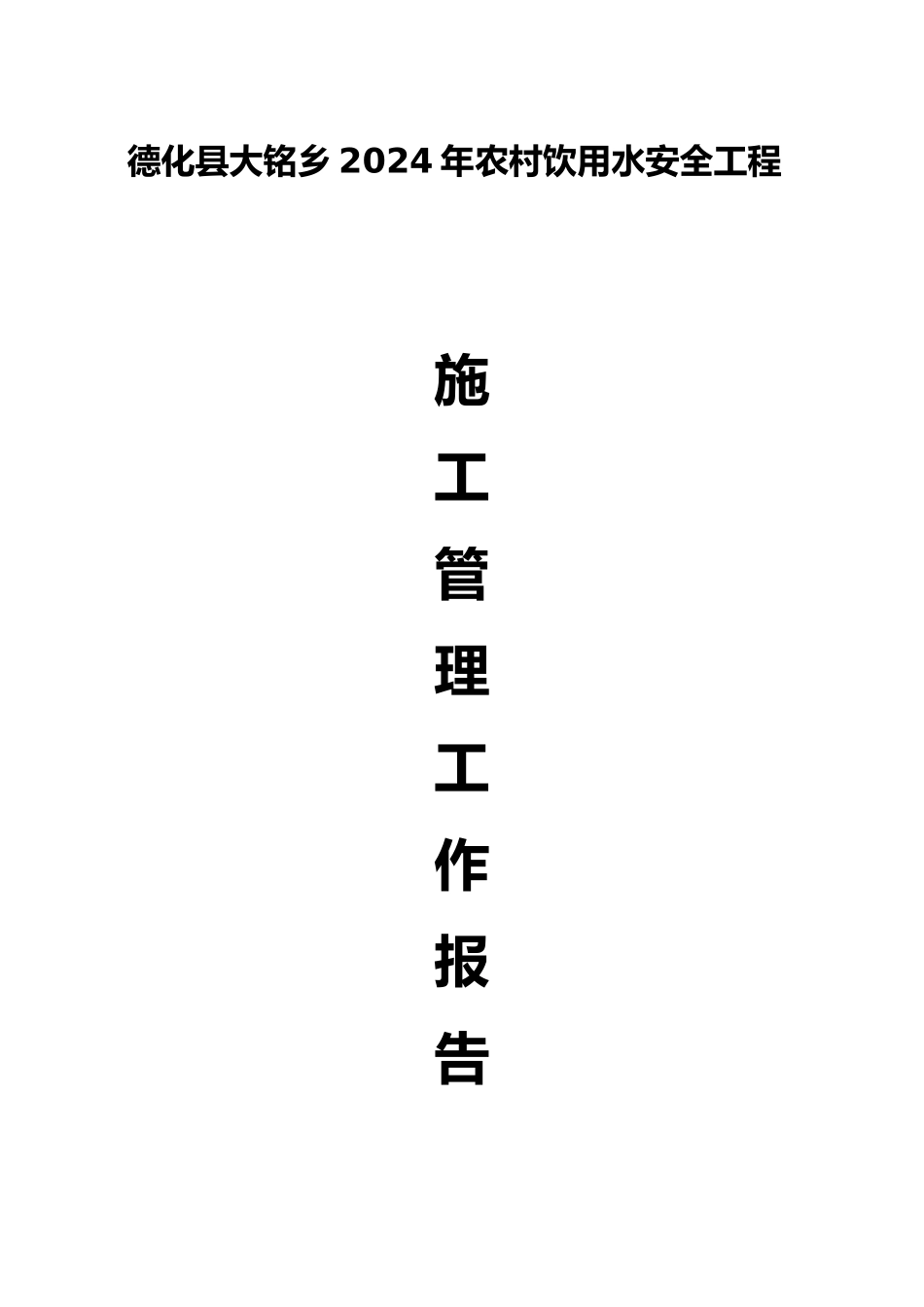 德化县大铭乡 2024 年农村饮用水安全工程

施
工
管
理
工
作
报
告